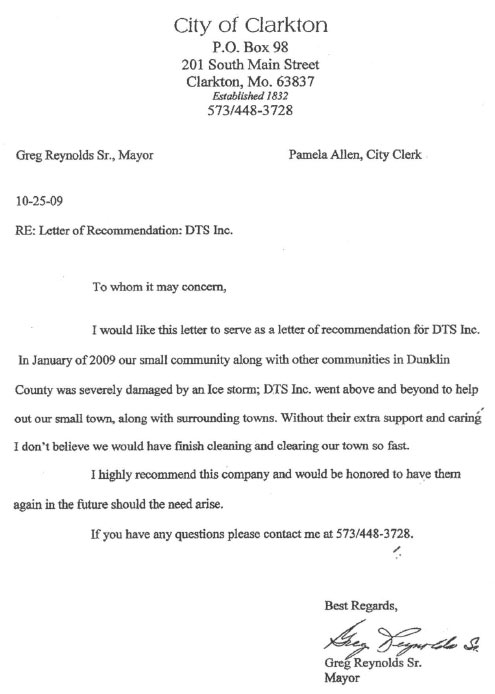 City of Clarkton
P.O. Box 98
201 South Main Street
Clarkton, Mo. 63837
Established 1832
573/448-3728

Greg Reynolds Sr., Mayor

Pamela Allen, City Clerk

10-25-09

RE: Letter of Recommendation: DTS Inc.

To whom it may concern,

I would like this letter to serve as a letter of recommendation for DTS Inc. In January of 2009 our small community along with other communities in Dunklin County was severely damaged by an Ice storm; DTS Inc. went above and beyond to help out our small town, along with surrounding towns. Without their extra support and caring I don't believe we would have finish cleaning and clearing our town so fast.

I highly recommend this company and would be honored to have them again in the future should the need arise.

If you have any questions please contact me at 573/448-3728.

Best Regards,

Greg Reynolds Sr.

Greg Reynolds Sr.
Mayor